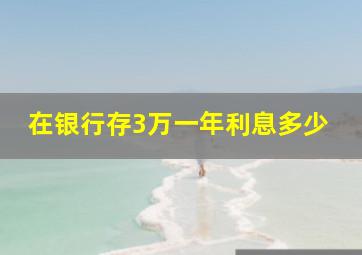 在银行存3万一年利息多少